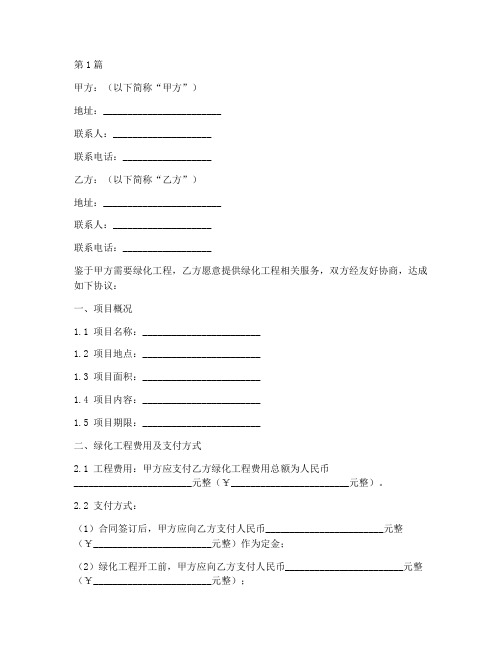 第1篇

甲方：（以下简称“甲方”）

地址：________________________

联系人：____________________

联系电话：__________________

乙方：（以下简称“乙方”）

地址：________________________

联系人：____________________

联系电话：__________________

鉴于甲方需要绿化工程，乙方愿意提供绿化工程相关服务，双方经友好协商，达成如下协议：

一、项目概况

1.1 项目名称：________________________

1.2 项目地点：________________________

1.3 项目面积：________________________

1.4 项目内容：________________________

1.5 项目期限：________________________

二、绿化工程费用及支付方式

2.1 工程费用：甲方应支付乙方绿化工程费用总额为人民币________________________元整（￥________________________元整）。

2.2 支付方式：

（1）合同签订后，甲方应向乙方支付人民币________________________元整（￥________________________元整）作为定金；

（2）绿化工程开工前，甲方应向乙方支付人民币________________________元整（￥________________________元整）；